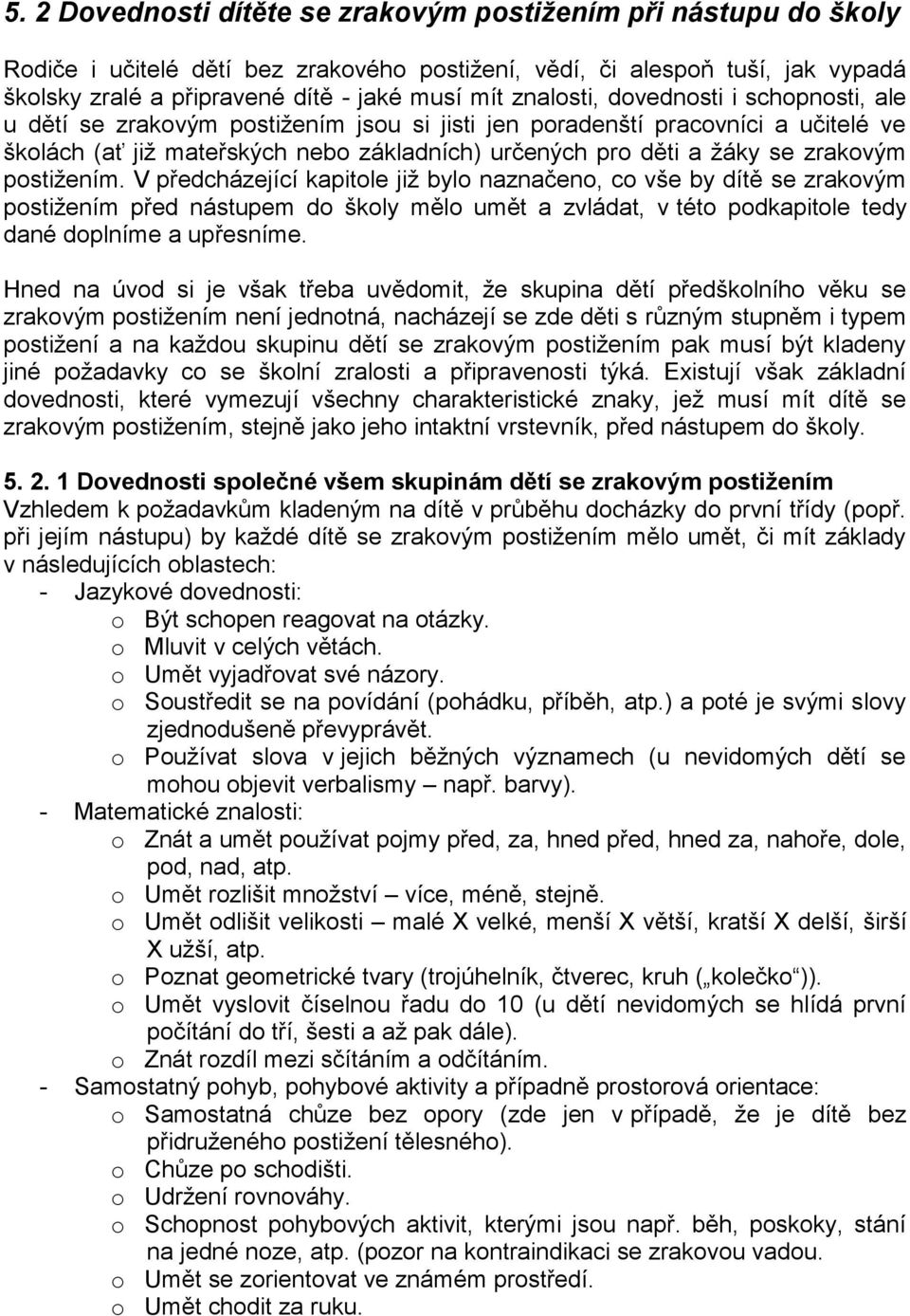 5. 2 Dovednosti dítěte se zrakovým postižením při nástupu do školy

Rodiče i učitelé dětí bez zrakového postižení, vědí, či alespoň tuší, jak vypadá školsky zralé a připravené dítě - jaké musí mít znalosti, dovednosti i schopnosti, ale u dětí se zrakovým postižením jsou si jisti jen poradenští pracovníci a učitelé ve školách (ať již mateřských nebo základních) určených pro děti a žáky se zrakovým postižením. V předcházející kapitole již bylo naznačeno, co vše by dítě se zrakovým postižením před nástupem do školy mělo umět a zvládat, v této podkapitole tedy dané doplníme a upřesníme.

Hned na úvod si je však třeba uvědomit, že skupina dětí předškolního věku se zrakovým postižením není jednotná, nacházejí se zde děti s různým stupněm i typem postižení a na každou skupinu dětí se zrakovým postižením pak musí být kladeny jiné požadavky co se školní zralosti a připravenosti týká. Existují však základní dovednosti, které vymezují všechny charakteristické znaky, jež musí mít dítě se zrakovým postižením, stejně jako jeho intaktní vrstevník, před nástupem do školy.

5. 2. 1 Dovednosti společné všem skupinám dětí se zrakovým postižením
Vzhledem k požadavkům kladeným na dítě v průběhu docházky do první třídy (popř. při jejím nástupu) by každé dítě se zrakovým postižením mělo umět, či mít základy v následujících oblastech:
- Jazykové dovednosti:
o Být schopen reagovat na otázky.
o Mluvit v celých větách.
o Umět vyjadřovat své názory.
o Soustředit se na povídání (pohádku, příběh, atp.) a poté je svými slovy zjednodušeně převyprávět.
o Používat slova v jejich běžných významech (u nevidomých dětí se mohou objevit verbalismy – např. barvy).
- Matematické znalosti:
o Znát a umět používat pojmy před, za, hned před, hned za, nahoře, dole, pod, nad, atp.
o Umět rozlišit množství – více, méně, stejně.
o Umět odlišit velikosti – malé X velké, menší X větší, kratší X delší, širší X užší, atp.
o Poznat geometrické tvary (trojúhelník, čtverec, kruh („kolečko“)).
o Umět vyslovit číselnou řadu do 10 (u dětí nevidomých se hlídá první počítání do tří, šesti a až pak dále).
o Znát rozdíl mezi sčítáním a odčítáním.
- Samostatný pohyb, pohybové aktivity a případně prostorová orientace:
o Samostatná chůze bez opory (zde jen v případě, že je dítě bez přidruženého postižení tělesného).
o Chůze po schodišti.
o Udržení rovnováhy.
o Schopnost pohybových aktivit, kterými jsou např. běh, poskoky, stání na jedné noze, atp. (pozor na kontraindikaci se zrakovou vadou.
o Umět se zorientovat ve známém prostředí.
o Umět chodit za ruku.